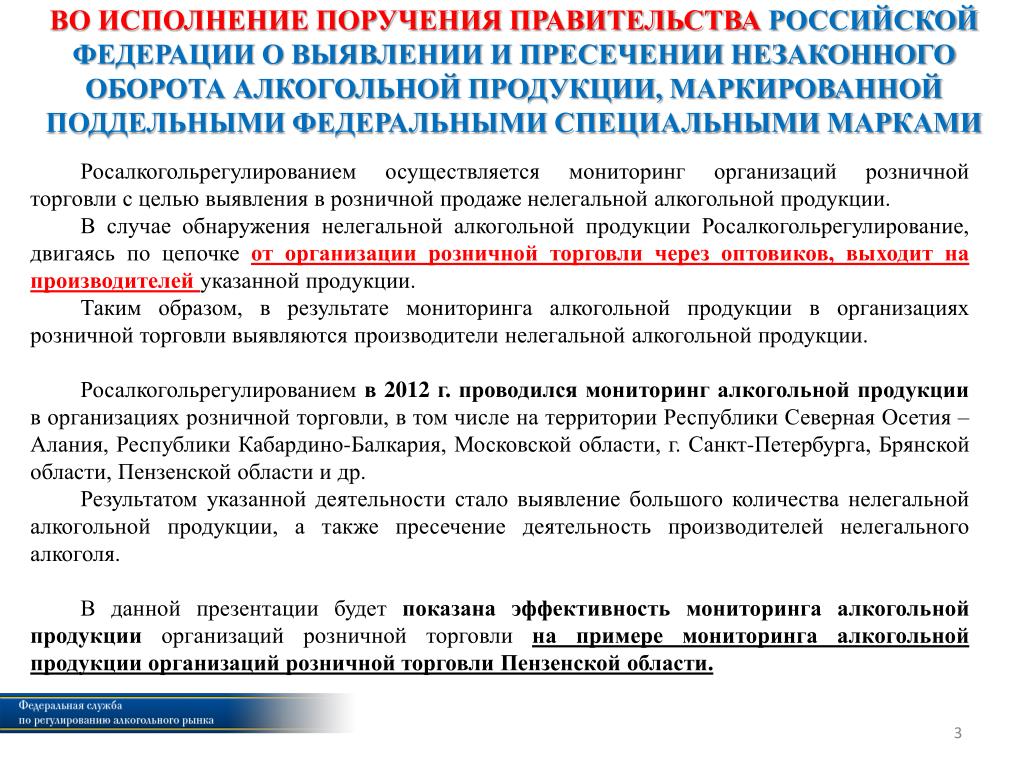 ВО ИСПОЛНЕНИЕ ПОРУЧЕНИЯ ПРАВИТЕЛЬСТВА РОССИЙСКОЙ ФЕДЕРАЦИИ О ВЫЯВЛЕНИИ И ПРЕСЕЧЕНИИ НЕЗАКОННОГО ОБОРОТА АЛКОГОЛЬНОЙ ПРОДУКЦИИ, МАРКИРОВАННОЙ ПОДДЕЛЬНЫМИ ФЕДЕРАЛЬНЫМИ СПЕЦИАЛЬНЫМИ МАРКАМИ

Росалкогольрегулированием осуществляется мониторинг организаций розничной торговли с целью выявления в розничной продаже нелегальной алкогольной продукции.

В случае обнаружения нелегальной алкогольной продукции Росалкогольрегулирование, двигаясь по цепочке от организации розничной торговли через оптовиков, выходит на производителей указанной продукции.

Таким образом, в результате мониторинга алкогольной продукции в организациях розничной торговли выявляются производители нелегальной алкогольной продукции.

Росалкогольрегулированием в 2012 г. проводился мониторинг алкогольной продукции в организациях розничной торговли, в том числе на территории Республики Северная Осетия – Алания, Республики Кабардино-Балкария, Московской области, г. Санкт-Петербурга, Брянской области, Пензенской области и др.

Результатом указанной деятельности стало выявление большого количества нелегальной алкогольной продукции, а также пресечение деятельность производителей нелегального алкоголя.

В данной презентации будет показана эффективность мониторинга алкогольной продукции организаций розничной торговли на примере мониторинга алкогольной продукции организаций розничной торговли Пензенской области.

Федеральная служба
по регулированию алкогольного рынка

3